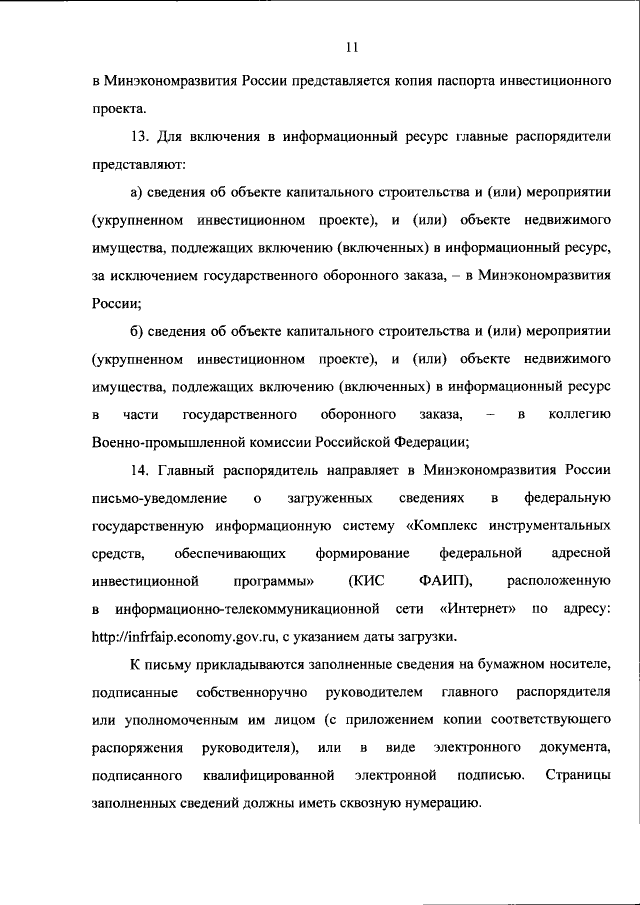 11

в Минэкономразвития России представляется копия паспорта инвестиционного проекта.

13. Для включения в информационный ресурс главные распорядители представляют:

а) сведения об объекте капитального строительства и (или) мероприятии (укрупненном инвестиционном проекте), и (или) объекте недвижимого имущества, подлежащих включению (включенных) в информационный ресурс, за исключением государственного оборонного заказа, – в Минэкономразвития России;

б) сведения об объекте капитального строительства и (или) мероприятии (укрупненном инвестиционном проекте), и (или) объекте недвижимого имущества, подлежащих включению (включенных) в информационный ресурс в части государственного оборонного заказа, – в коллегию Военно-промышленной комиссии Российской Федерации;

14. Главный распорядитель направляет в Минэкономразвития России письмо-уведомление о загруженных сведениях в федеральную государственную информационную систему «Комплекс инструментальных средств, обеспечивающих формирование федеральной адресной инвестиционной программы» (КИС ФАИП), расположенную в информационно-телекоммуникационной сети «Интернет» по адресу: http://infrfaip.economy.gov.ru, с указанием даты загрузки.

К письму прикладываются заполненные сведения на бумажном носителе, подписанные собственноручно руководителем главного распорядителя или уполномоченным им лицом (с приложением копии соответствующего распоряжения руководителя), или в виде электронного документа, подписанного квалифицированной электронной подписью. Страницы заполненных сведений должны иметь сквозную нумерацию.